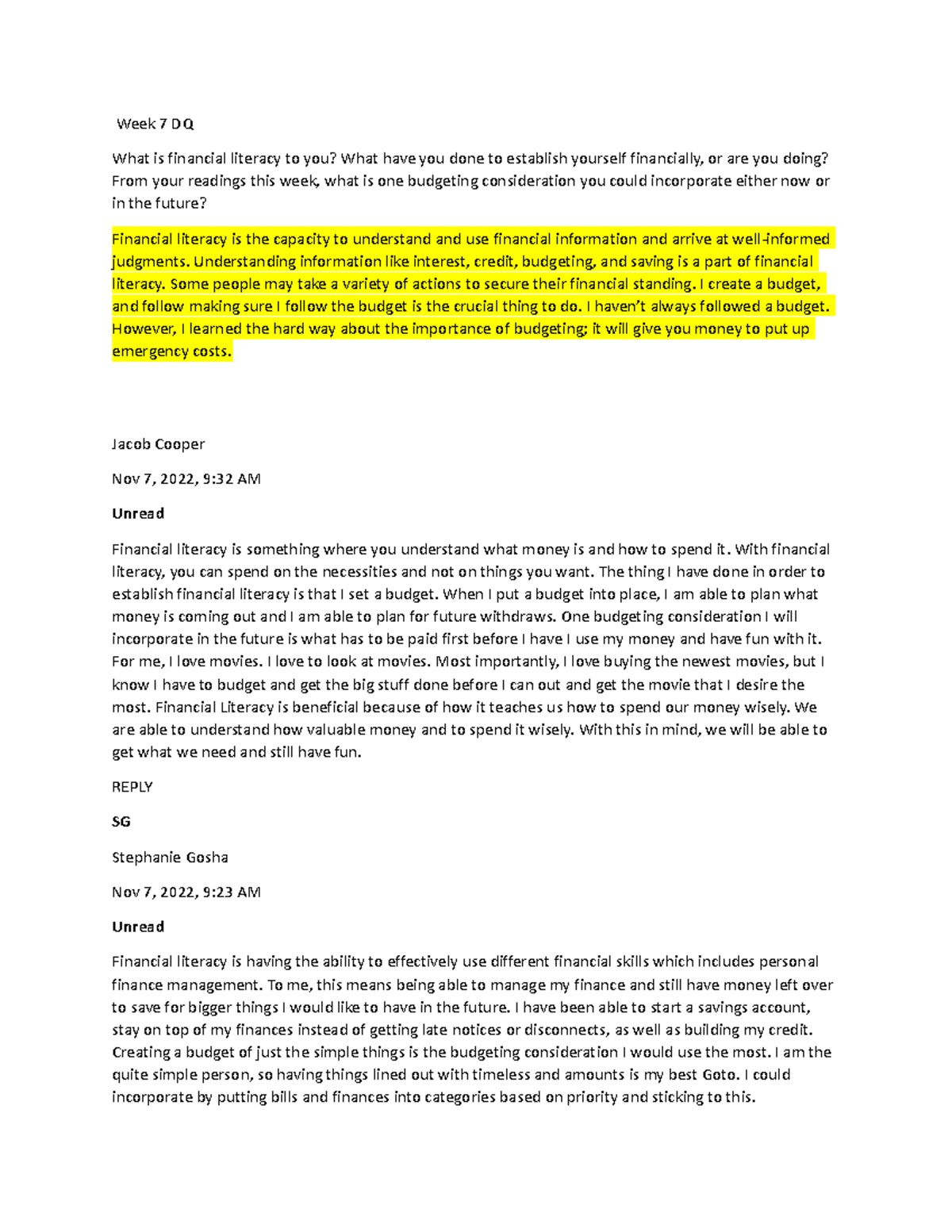 Week 7 DQ

What is financial literacy to you? What have you done to establish yourself financially, or are you doing? From your readings this week, what is one budgeting consideration you could incorporate either now or in the future?

Financial literacy is the capacity to understand and use financial information and arrive at well-informed judgments. Understanding information like interest, credit, budgeting, and saving is a part of financial literacy. Some people may take a variety of actions to secure their financial standing. I create a budget, and follow making sure I follow the budget is the crucial thing to do. I haven't always followed a budget. However, I learned the hard way about the importance of budgeting; it will give you money to put up emergency costs.

Jacob Cooper

Nov 7, 2022, 9:32 AM

Unread

Financial literacy is something where you understand what money is and how to spend it. With financial literacy, you can spend on the necessities and not on things you want. The thing I have done in order to establish financial literacy is that I set a budget. When I put a budget into place, I am able to plan what money is coming out and I am able to plan for future withdraws. One budgeting consideration I will incorporate in the future is what has to be paid first before I have I use my money and have fun with it. For me, I love movies. I love to look at movies. Most importantly, I love buying the newest movies, but I know I have to budget and get the big stuff done before I can out and get the movie that I desire the most. Financial Literacy is beneficial because of how it teaches us how to spend our money wisely. We are able to understand how valuable money and to spend it wisely. With this in mind, we will be able to get what we need and still have fun.

REPLY

SG

Stephanie Gosha

Nov 7, 2022, 9:23 AM

Unread

Financial literacy is having the ability to effectively use different financial skills which includes personal finance management. To me, this means being able to manage my finance and still have money left over to save for bigger things I would like to have in the future. I have been able to start a savings account, stay on top of my finances instead of getting late notices or disconnects, as well as building my credit. Creating a budget of just the simple things is the budgeting consideration I would use the most. I am the quite simple person, so having things lined out with timeless and amounts is my best Goto. I could incorporate by putting bills and finances into categories based on priority and sticking to this.